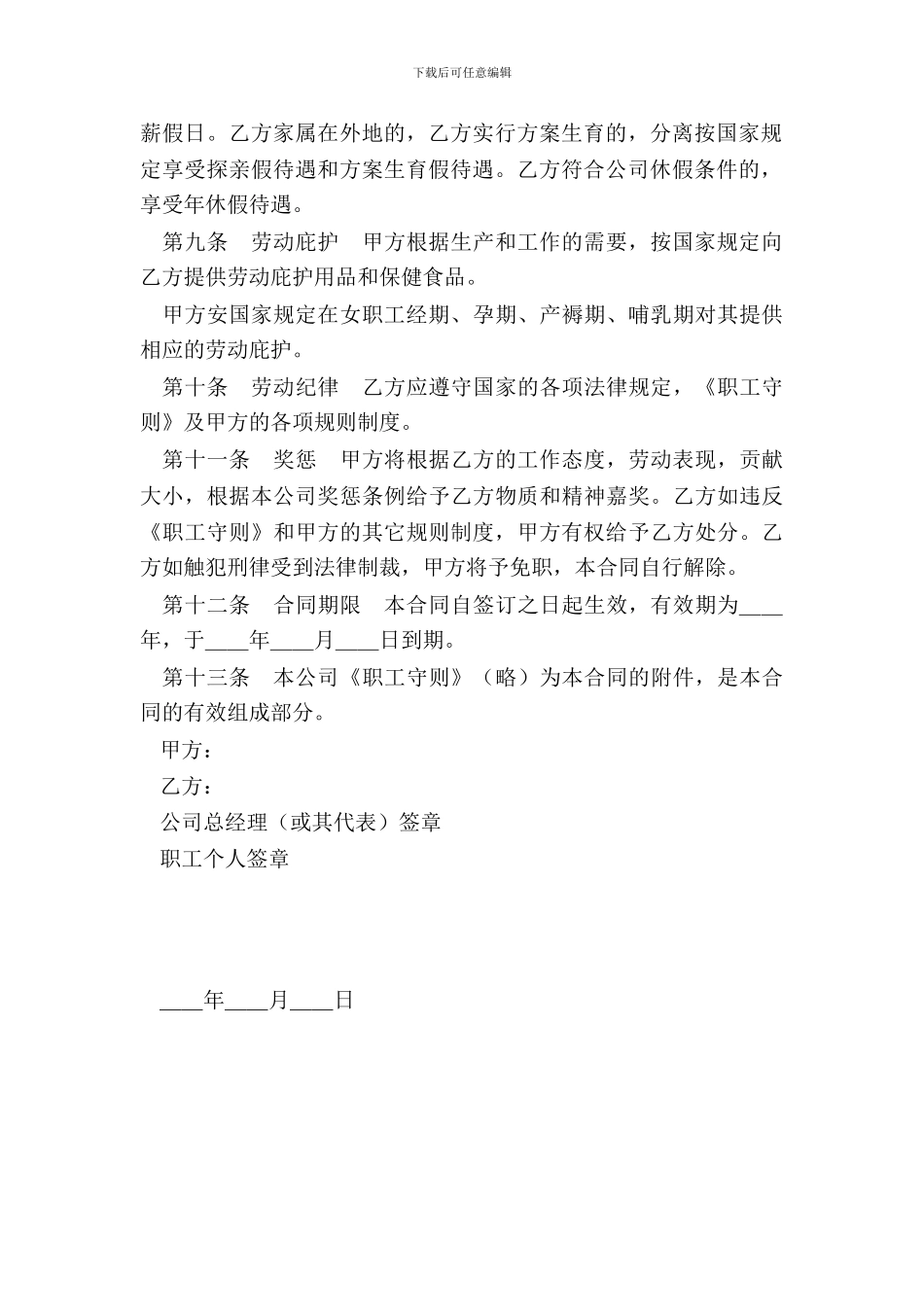 下载后可任意编辑

薪假日。乙方家属在外地的，乙方实行方案生育的，分离按国家规定享受探亲假待遇和方案生育假待遇。乙方符合公司休假条件的，享受年休假待遇。

第九条　劳动庇护　甲方根据生产和工作的需要，按国家规定向乙方提供劳动庇护用品和保健食品。

甲方安国家规定在女职工经期、孕期、产褥期、哺乳期对其提供相应的劳动庇护。

第十条　劳动纪律　乙方应遵守国家的各项法律规定，《职工守则》及甲方的各项规则制度。

第十一条　奖惩　甲方将根据乙方的工作态度，劳动表现，贡献大小，根据本公司奖惩条例给予乙方物质和精神嘉奖。乙方如违反《职工守则》和甲方的其它规则制度，甲方有权给予乙方处分。乙方如触犯刑律受到法律制裁，甲方将予免职，本合同自行解除。

第十二条　合同期限　本合同自签订之日起生效，有效期为____年，于____年____月____日到期。

第十三条　本公司《职工守则》（略）为本合同的附件，是本合同的有效组成部分。

甲方：

乙方：

公司总经理（或其代表）签章

职工个人签章

____年____月____日